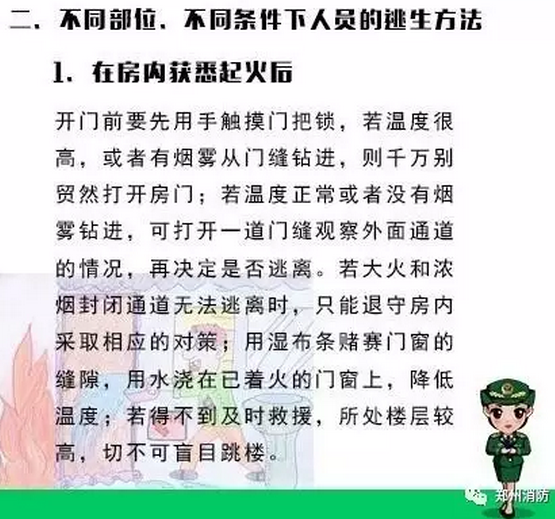 二、不同部位、不同条件下人员的逃生方法

1、在房内获悉起火后

开门前要先用手触摸门把锁，若温度很高，或者有烟雾从门缝钻进，则千万别贸然打开房门；若温度正常或者没有烟雾钻进，可打开一道门缝观察外面通道的情况，再决定是否逃离。若大火和浓烟封闭通道无法逃离时，只能退守房内采取相应的对策；用湿布条赌赛门窗的缝隙，用水浇在已着火的门窗上，降低温度；若得不到及时救援，所处楼层较高，切不可盲目跳楼。

郑州消防